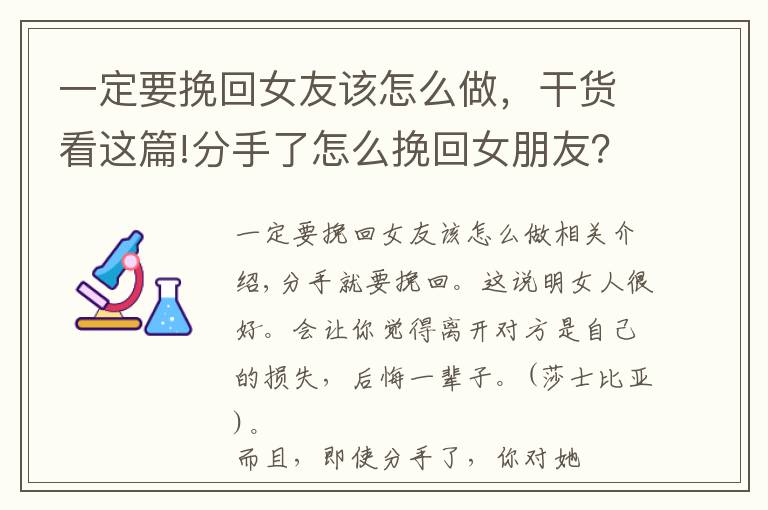 一定要挽回女友该怎么做，干货看这篇!分手了怎么挽回女朋友?

一定要挽回女友该怎么做相关介绍，分手就要挽回。这说明女人很好。会让你觉得离开对方是自己的损失，后悔一辈子。（莎士比亚）。

而且，即使分手了，你对她